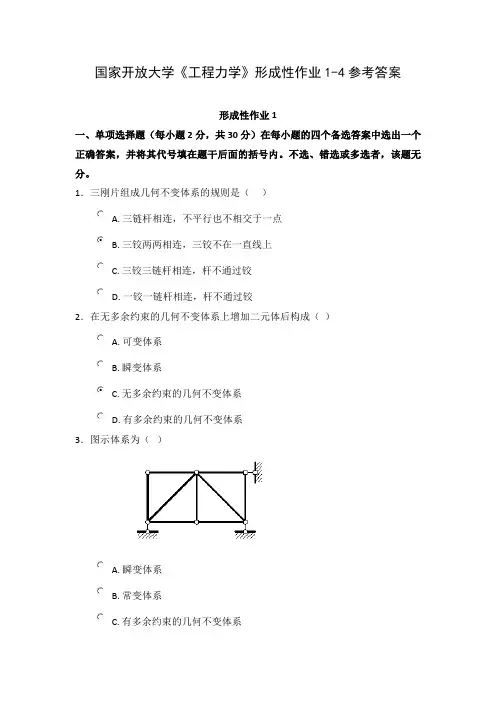 国家开放大学《工程力学》形成性作业 1-4 参考答案

形成性作业 1

一、单项选择题（每小题 2 分，共 30 分）在每小题的四个备选答案中选出一个正确答案，并将其代号填在题干后面的括号内。不选、错选或多选者，该题无分。

1. 三刚片组成几何不变体系的规则是（ ）

A. 三链杆相连，不平行也不相交于一点

B. 三铰两两相连，三铰不在一直线上

C. 三铰三链杆相连，杆不通过铰

D. 一铰一链杆相连，杆不通过铰

2. 在无多余约束的几何不变体系上增加二元体后构成（ ）

A. 可变体系

B. 瞬变体系

C. 无多余约束的几何不变体系

D. 有多余约束的几何不变体系

3. 图示体系为（ ）

A. 瞬变体系

B. 常变体系

C. 有多余约束的几何不变体系